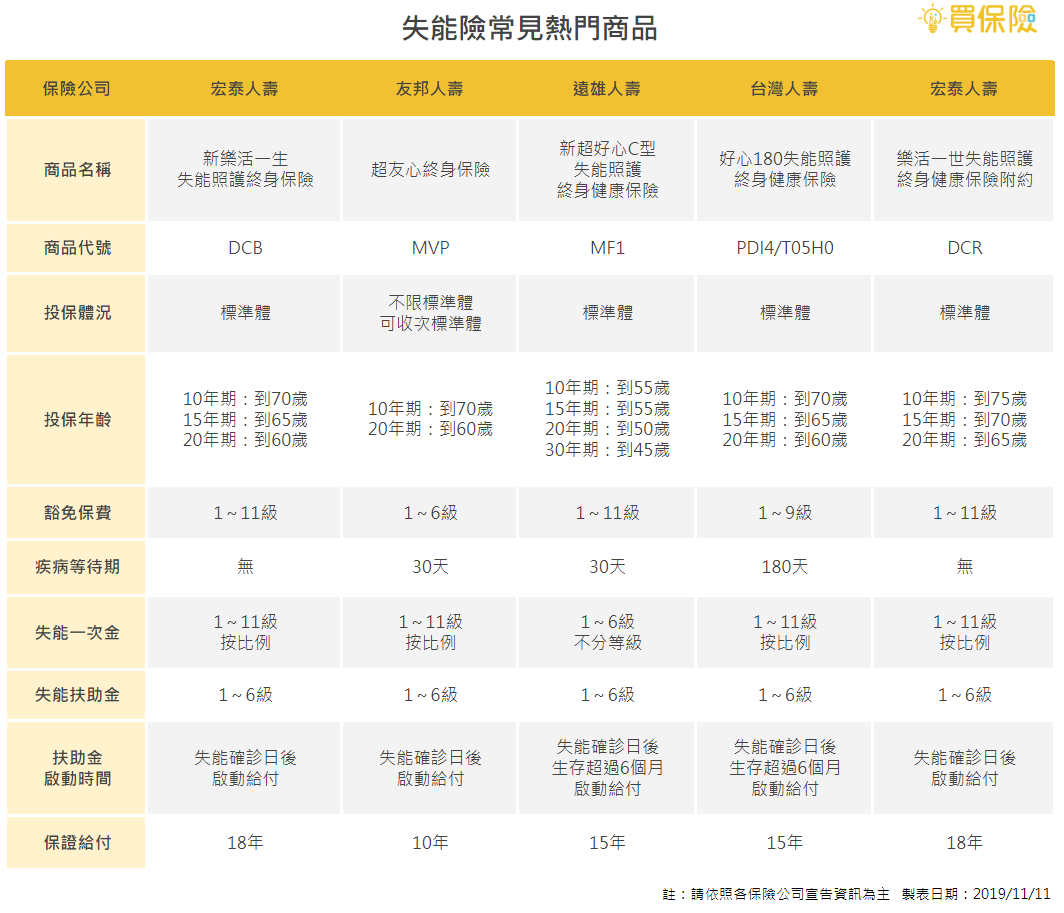 失能險常見熱門商品

買保險

| 保險公司 | 宏泰人壽 | 友邦人壽 | 遠雄人壽 | 台灣人壽 | 宏泰人壽 |
|---|---|---|---|---|---|
| 商品名稱 | 新樂活一生 失能照護終身保險 | 超友心終身保險 | 新超好心C型 失能照護 終身健康保險 | 好心180失能照護 終身健康保險 | 樂活一世失能照護 終身健康保險附約 |
| 商品代號 | DCB | MVP | MF1 | PDI4/T05H0 | DCR |
| 投保體況 | 標準體 | 不限標準體 可收次標準體 | 標準體 | 標準體 | 標準體 |
| 投保年齡 | 10年期：到70歲 15年期：到65歲 20年期：到60歲 | 10年期：到70歲 20年期：到60歲 | 10年期：到55歲 15年期：到55歲 20年期：到50歲 30年期：到45歲 | 10年期：到70歲 15年期：到65歲 20年期：到60歲 | 10年期：到75歲 15年期：到70歲 20年期：到65歲 |
| 豁免保費 | 1～11級 | 1～6級 | 1～11級 | 1～9級 | 1～11級 |
| 疾病等待期 | 無 | 30天 | 30天 | 180天 | 無 |
| 失能一次金 | 1～11級 按比例 | 1～11級 按比例 | 1～6級 不分等級 | 1～11級 按比例 | 1～11級 按比例 |
| 失能扶助金 | 1～6級 | 1～6級 | 1～6級 | 1～6級 | 1～6級 |
| 扶助金 啟動時間 | 失能確診日後 啟動給付 | 失能確診日後 啟動給付 | 失能確診日後 生存超過6個月 啟動給付 | 失能確診日後 生存超過6個月 啟動給付 | 失能確診日後 啟動給付 |
| 保證給付 | 18年 | 10年 | 15年 | 15年 | 18年 |

註：請依照各保險公司宣告資訊為主 製表日期：2019/11/11